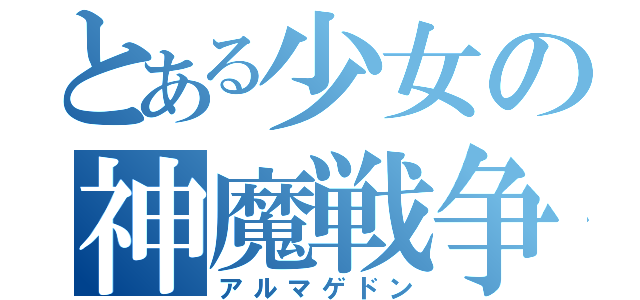 とある少女の
神魔戦争
アルマゲドン